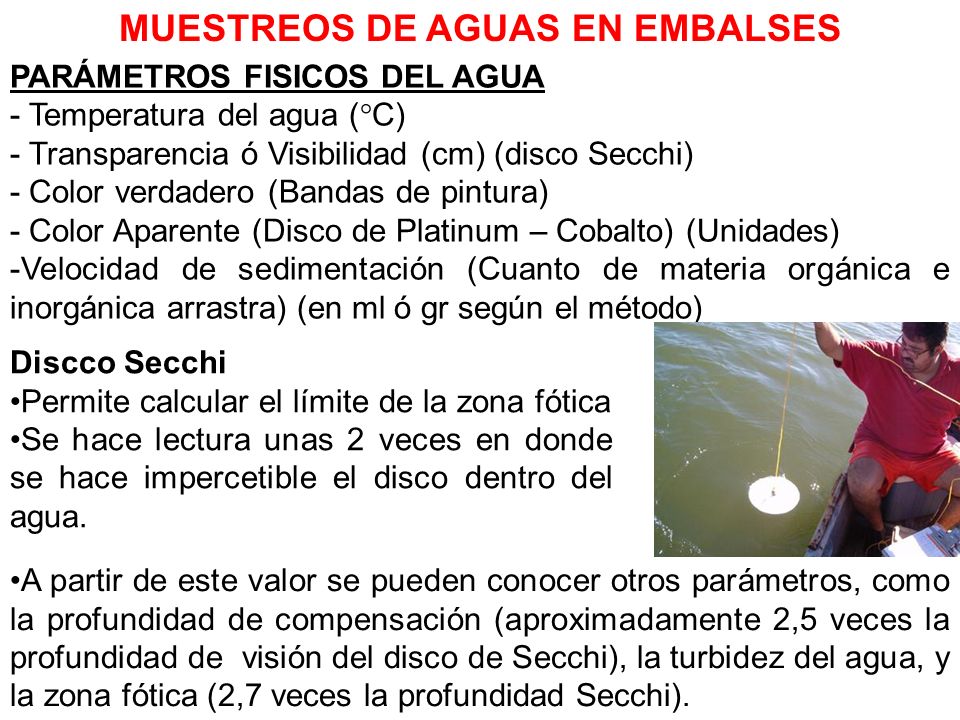 MUESTREOS DE AGUAS EN EMBALSES

PARÁMETROS FISICOS DEL AGUA

- Temperatura del agua (°C)
- Transparencia ó Visibilidad (cm) (disco Secchi)
- Color verdadero (Bandas de pintura)
- Color Aparente (Disco de Platinum – Cobalto) (Unidades)
-Velocidad de sedimentación (Cuanto de materia orgánica e inorgánica arrastra) (en ml ó gr según el método)

Discco Secchi

•Permite calcular el límite de la zona fótica
•Se hace lectura unas 2 veces en donde se hace impercetible el disco dentro del agua.

•A partir de este valor se pueden conocer otros parámetros, como la profundidad de compensación (aproximadamente 2,5 veces la profundidad de visión del disco de Secchi), la turbidez del agua, y la zona fótica (2,7 veces la profundidad Secchi).